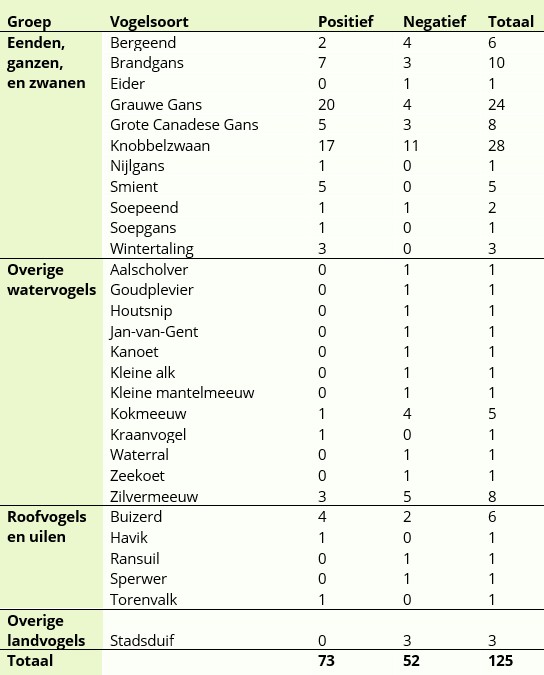 | Groep | Vogelsoort | Positief | Negatief | Totaal |
|---|---|---|---|---|
| Eenden, ganzen, en zwanen | Bergeend | 2 | 4 | 6 |
| | Brandgans | 7 | 3 | 10 |
| | Eider | 0 | 1 | 1 |
| | Grauwe Gans | 20 | 4 | 24 |
| | Grote Canadese Gans | 5 | 3 | 8 |
| | Knobbelzwaan | 17 | 11 | 28 |
| | Nijlgans | 1 | 0 | 1 |
| | Smient | 5 | 0 | 5 |
| | Soepeend | 1 | 1 | 2 |
| | Soepgans | 1 | 0 | 1 |
| | Wintertaling | 3 | 0 | 3 |
| Overige watervogels | Aalscholver | 0 | 1 | 1 |
| | Goudplevier | 0 | 1 | 1 |
| | Houtsnip | 0 | 1 | 1 |
| | Jan-van-Gent | 0 | 1 | 1 |
| | Kanoet | 0 | 1 | 1 |
| | Kleine alk | 0 | 1 | 1 |
| | Kleine mantelmeeuw | 0 | 1 | 1 |
| | Kokmeeuw | 1 | 4 | 5 |
| | Kraanvogel | 1 | 0 | 1 |
| | Waterral | 0 | 1 | 1 |
| | Zeekoet | 0 | 1 | 1 |
| | Zilvermeeuw | 3 | 5 | 8 |
| Roofvogels en uilen | Buizerd | 4 | 2 | 6 |
| | Havik | 1 | 0 | 1 |
| | Ransuil | 0 | 1 | 1 |
| | Sperwer | 0 | 1 | 1 |
| | Torenvalk | 1 | 0 | 1 |
| Overige landvogels | Stadsduif | 0 | 3 | 3 |
| Totaal | | 73 | 52 | 125 |